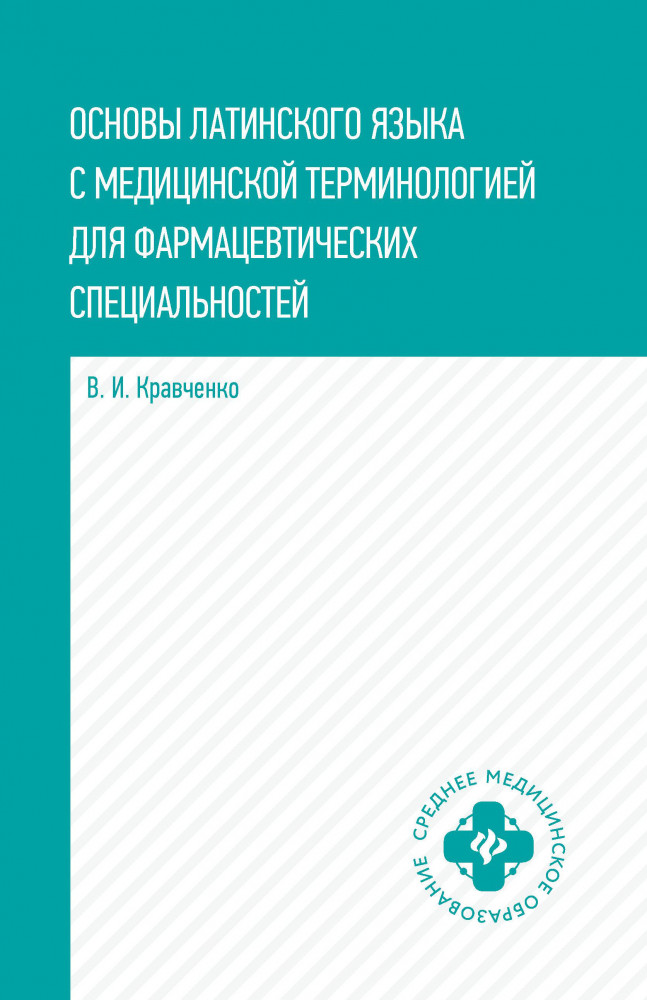 ОСНОВЫ ЛАТИНСКОГО ЯЗЫКА С МЕДИЦИНСКОЙ ТЕРМИНОЛОГИЕЙ ДЛЯ ФАРМАЦЕВТИЧЕСКИХ СПЕЦИАЛЬНОСТЕЙ

В. И. Кравченко

СРЕДНЕЕ МЕДИЦИНСКОЕ ОБРАЗОВАНИЕ